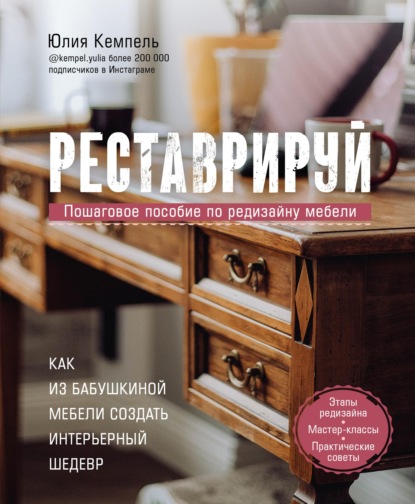 Юлия Кемпель
@kempel.yulia более 200 000 подписчиков в Инстаграме

РЕСТАВРИРУЙ

Пошаговое пособие по редизайну мебели

КАК ИЗ БАБУШКИНОЙ МЕБЕЛИ СОЗДАТЬ ИНТЕРЬЕРНЫЙ ШЕДЕВР

Этапы редизайна
Мастер-классы
Практические советы